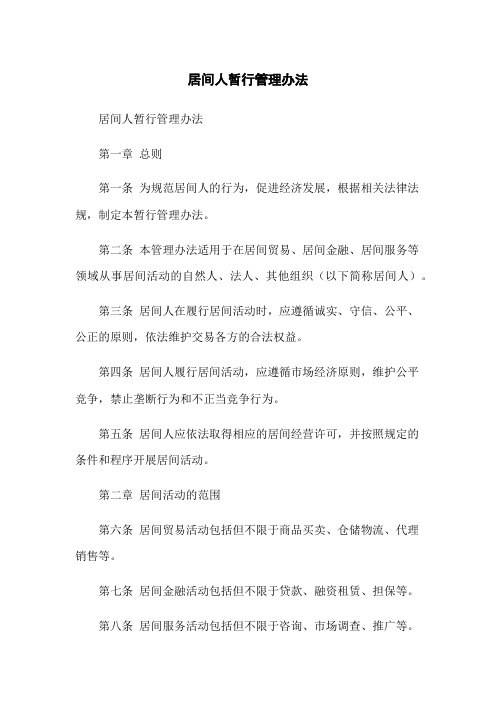 居间人暂行管理办法

居间人暂行管理办法

第一章 总则

第一条 为规范居间人的行为，促进经济发展，根据相关法律法规，制定本暂行管理办法。

第二条 本管理办法适用于在居间贸易、居间金融、居间服务等领域从事居间活动的自然人、法人、其他组织（以下简称居间人）。

第三条 居间人在履行居间活动时，应遵循诚实、守信、公平、公正的原则，依法维护交易各方的合法权益。

第四条 居间人履行居间活动，应遵循市场经济原则，维护公平竞争，禁止垄断行为和不正当竞争行为。

第五条 居间人应依法取得相应的居间经营许可，并按照规定的条件和程序开展居间活动。

第二章 居间活动的范围

第六条 居间贸易活动包括但不限于商品买卖、仓储物流、代理销售等。

第七条 居间金融活动包括但不限于贷款、融资租赁、担保等。

第八条 居间服务活动包括但不限于咨询、市场调查、推广等。